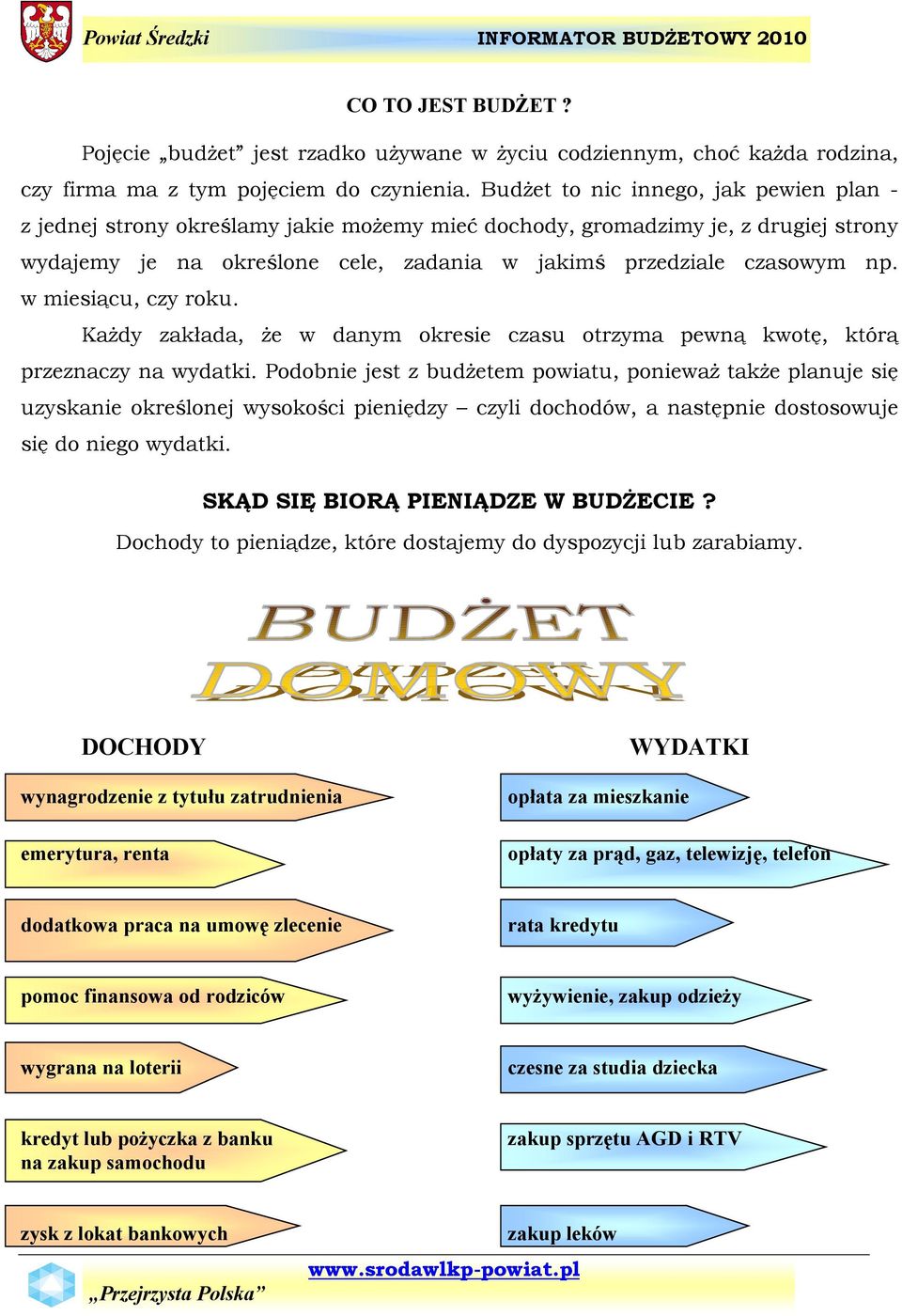 Powiat Średzki

INFORMATOR BUDŻETOWY 2010

CO TO JEST BUDŻET ?

Pojęcie „budżet” jest rzadko używane w życiu codziennym, choć każda rodzina, czy firma ma z tym pojęciem do czynienia. Budżet to nic innego, jak pewien plan - z jednej strony określamy jakie możemy mieć dochody, gromadzimy je, z drugiej strony wydajemy je na określone cele, zadania w jakimś przedziale czasowym np. w miesiącu, czy roku.

Każdy zakłada, że w danym okresie czasu otrzyma pewną kwotę, którą przeznaczy na wydatki. Podobnie jest z budżetem powiatu, ponieważ także planuje się uzyskanie określonej wysokości pieniędzy – czyli dochodów, a następnie dostosowuje się do niego wydatki.

SKĄD SIĘ BIORĄ PIENIĄDZE W BUDŻECIE ?

Dochody to pieniądze, które dostajemy do dyspozycji lub zarabiamy.

BUDŻET DOMOWY

DOCHODY

wynagrodzenie z tytułu zatrudnienia

emerytura, renta

dodatkowa praca na umowę zlecenie

pomoc finansowa od rodziców

wygrana na loterii

kredyt lub pożyczka z banku na zakup samochodu

zysk z lokat bankowych

WYDATKI

opłata za mieszkanie

opłaty za prąd, gaz, telewizję, telefon

rata kredytu

wyżywienie, zakup odzieży

czesne za studia dziecka

zakup sprzętu AGD i RTV

zakup leków

www.srodawlkp-powiat.pl

„Przejrzysta Polska”